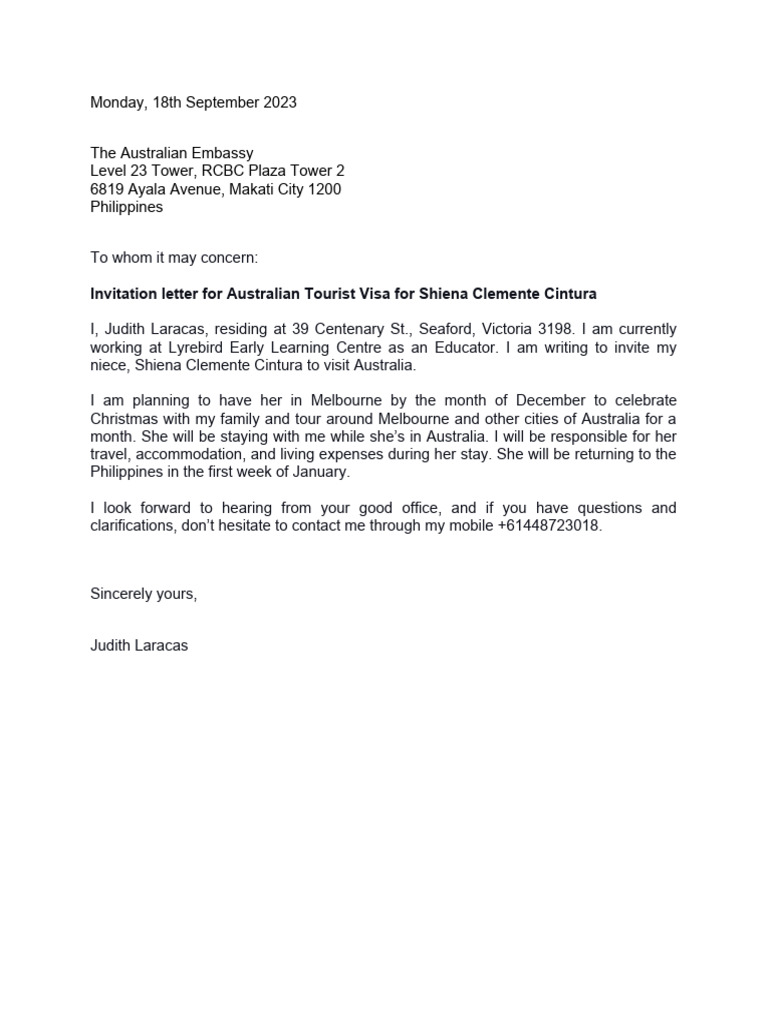 Monday, 18th September 2023

The Australian Embassy
Level 23 Tower, RCBC Plaza Tower 2
6819 Ayala Avenue, Makati City 1200
Philippines

To whom it may concern:

Invitation letter for Australian Tourist Visa for Shiena Clemente Cintura

I, Judith Laracas, residing at 39 Centenary St., Seaford, Victoria 3198. I am currently working at Lyrebird Early Learning Centre as an Educator. I am writing to invite my niece, Shiena Clemente Cintura to visit Australia.

I am planning to have her in Melbourne by the month of December to celebrate Christmas with my family and tour around Melbourne and other cities of Australia for a month. She will be staying with me while she's in Australia. I will be responsible for her travel, accommodation, and living expenses during her stay. She will be returning to the Philippines in the first week of January.

I look forward to hearing from your good office, and if you have questions and clarifications, don't hesitate to contact me through my mobile +61448723018.

Sincerely yours,

Judith Laracas